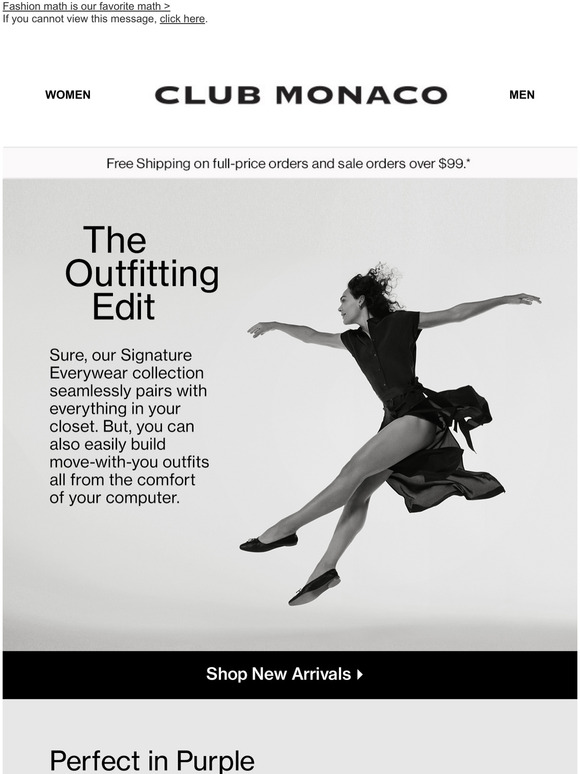 Fashion math is our favorite math >
If you cannot view this message, click here.

WOMEN

CLUB MONACO

MEN

Free Shipping on full-price orders and sale orders over $99.*

The Outfitting Edit

Sure, our Signature Everywear collection seamlessly pairs with everything in your closet. But, you can also easily build move-with-you outfits all from the comfort of your computer.

Shop New Arrivals

Perfect in Purple